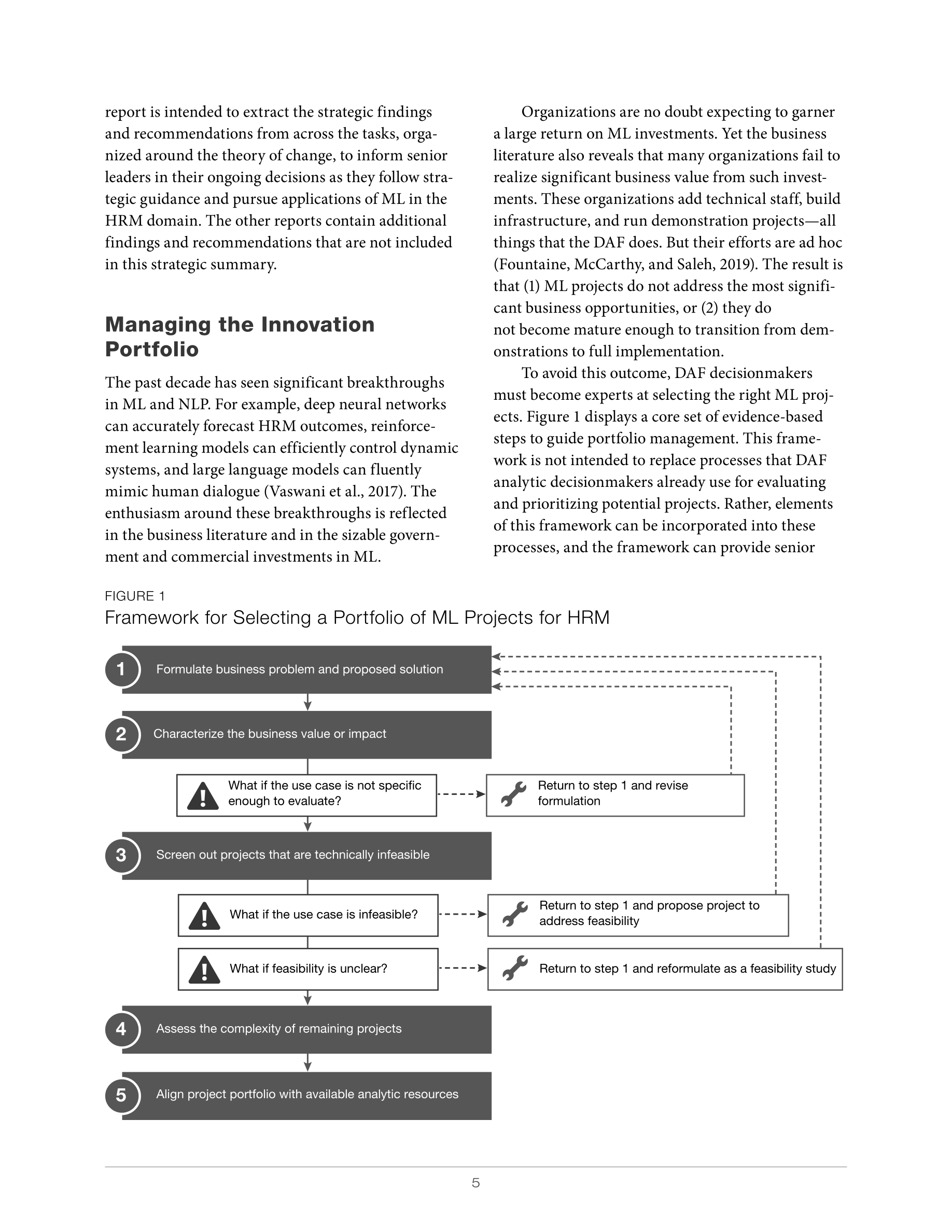 report is intended to extract the strategic findings and recommendations from across the tasks, organized around the theory of change, to inform senior leaders in their ongoing decisions as they follow strategic guidance and pursue applications of ML in the HRM domain. The other reports contain additional findings and recommendations that are not included in this strategic summary.

Managing the Innovation Portfolio

The past decade has seen significant breakthroughs in ML and NLP. For example, deep neural networks can accurately forecast HRM outcomes, reinforcement learning models can efficiently control dynamic systems, and large language models can fluently mimic human dialogue (Vaswani et al., 2017). The enthusiasm around these breakthroughs is reflected in the business literature and in the sizable government and commercial investments in ML.

Organizations are no doubt expecting to garner a large return on ML investments. Yet the business literature also reveals that many organizations fail to realize significant business value from such investments. These organizations add technical staff, build infrastructure, and run demonstration projects—all things that the DAF does. But their efforts are ad hoc (Fountaine, McCarthy, and Saleh, 2019). The result is that (1) ML projects do not address the most significant business opportunities, or (2) they do not become mature enough to transition from demonstrations to full implementation.

To avoid this outcome, DAF decisionmakers must become experts at selecting the right ML projects. Figure 1 displays a core set of evidence-based steps to guide portfolio management. This framework is not intended to replace processes that DAF analytic decisionmakers already use for evaluating and prioritizing potential projects. Rather, elements of this framework can be incorporated into these processes, and the framework can provide senior

FIGURE 1
Framework for Selecting a Portfolio of ML Projects for HRM

1 Formulate business problem and proposed solution

2 Characterize the business value or impact

What if the use case is not specific enough to evaluate?

Return to step 1 and revise formulation

3 Screen out projects that are technically infeasible

What if the use case is infeasible?

Return to step 1 and propose project to address feasibility

What if feasibility is unclear?

Return to step 1 and reformulate as a feasibility study

4 Assess the complexity of remaining projects

5 Align project portfolio with available analytic resources

5